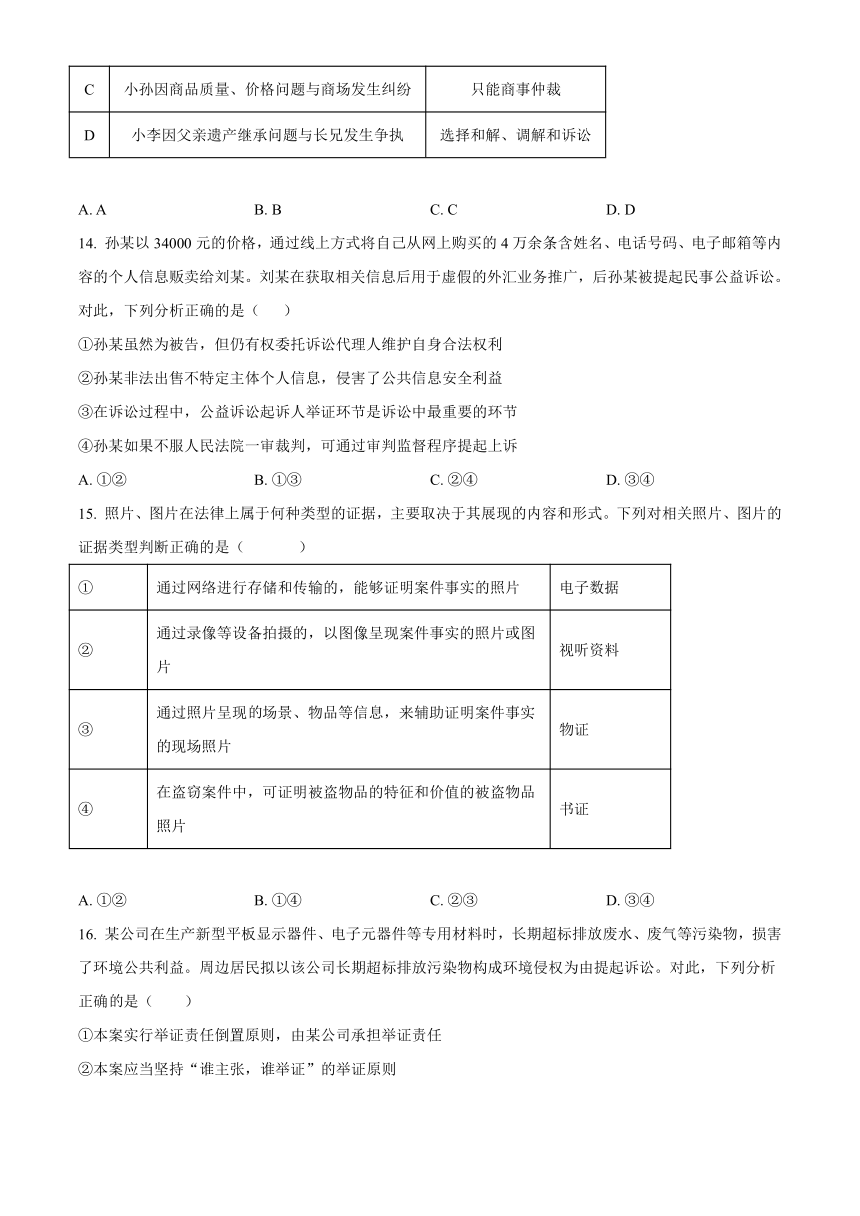 | C | 小孙因商品质量、价格问题与商场发生纠纷 | 只能商事仲裁 |
|---|---|---|
| D | 小李因父亲遗产继承问题与长兄发生争执 | 选择和解、调解和诉讼 |

A. A　　B. B　　C. C　　D. D

14. 孙某以 34000 元的价格，通过线上方式将自己从网上购买的 4 万余条含姓名、电话号码、电子邮箱等内容的个人信息贩卖给刘某。刘某在获取相关信息后用于虚假的外汇业务推广，后孙某被提起民事公益诉讼。对此，下列分析正确的是（　　）

①孙某虽然为被告，但仍有权委托诉讼代理人维护自身合法权利

②孙某非法出售不特定主体个人信息，侵害了公共信息安全利益

③在诉讼过程中，公益诉讼起诉人举证环节是诉讼中最重要的环节

④孙某如果不服人民法院一审裁判，可通过审判监督程序提起上诉

A. ①②　　B. ①③　　C. ②④　　D. ③④

15. 照片、图片在法律上属于何种类型的证据，主要取决于其展现的内容和形式。下列对相关照片、图片的证据类型判断正确的是（　　）

| ① | 通过网络进行存储和传输的，能够证明案件事实的照片 | 电子数据 |
|---|---|---|
| ② | 通过录像等设备拍摄的，以图像呈现案件事实的照片或图片 | 视听资料 |
| ③ | 通过照片呈现的场景、物品等信息，来辅助证明案件事实的现场照片 | 物证 |
| ④ | 在盗窃案件中，可证明被盗物品的特征和价值的被盗物品照片 | 书证 |

A. ①②　　B. ①④　　C. ②③　　D. ③④

16. 某公司在生产新型平板显示器件、电子元器件等专用材料时，长期超标排放废水、废气等污染物，损害了环境公共利益。周边居民拟以该公司长期超标排放污染物构成环境侵权为由提起诉讼。对此，下列分析正确的是（　　）

①本案实行举证责任倒置原则，由某公司承担举证责任

②本案应当坚持“谁主张，谁举证”的举证原则